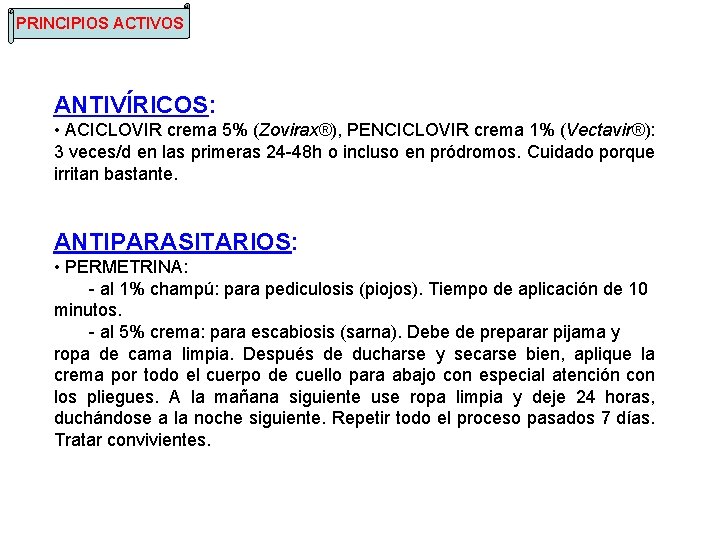 PRINCIPIOS ACTIVOS

ANTIVÍRICOS:

• ACICLOVIR crema 5% (Zovirax®), PENCICLOVIR crema 1% (Vectavir®): 3 veces/d en las primeras 24-48h o incluso en pródromos. Cuidado porque irritan bastante.

ANTIPARASITARIOS:

• PERMETRINA:

- al 1% champú: para pediculosis (piojos). Tiempo de aplicación de 10 minutos.

- al 5% crema: para escabiosis (sarna). Debe de preparar pijama y ropa de cama limpia. Después de ducharse y secarse bien, aplique la crema por todo el cuerpo de cuello para abajo con especial atención con los pliegues. A la mañana siguiente use ropa limpia y deje 24 horas, duchándose a la noche siguiente. Repetir todo el proceso pasados 7 días. Tratar convivientes.